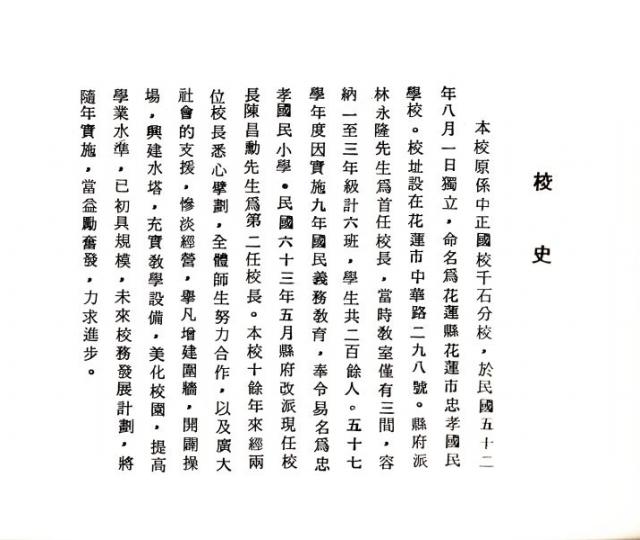 校史

本校原係中正國校千石分校，於民國五十二年八月一日獨立，命名爲花蓮縣花蓮市忠孝國民學校。校址設在花蓮市中華路二九八號。縣府派林永隆先生爲首任校長，當時教室僅有三間，容納一至三年級計六班，學生共二百餘人。五十七學年度因實施九年國民義務教育，奉令易名爲忠孝國民小學。民國六十三年五月縣府改派現任校長陳昌勳先生爲第二任校長。本校十餘年來經兩位校長悉心擘劃，全體師生努力合作，以及廣大社會的支援，慘淡經營，舉凡增建圍牆，開闢操場，興建水塔，充實教學設備，美化校園，提高學業水準，已初具規模，未來校務發展計劃，將隨年實施，當益勵奮發，力求進步。